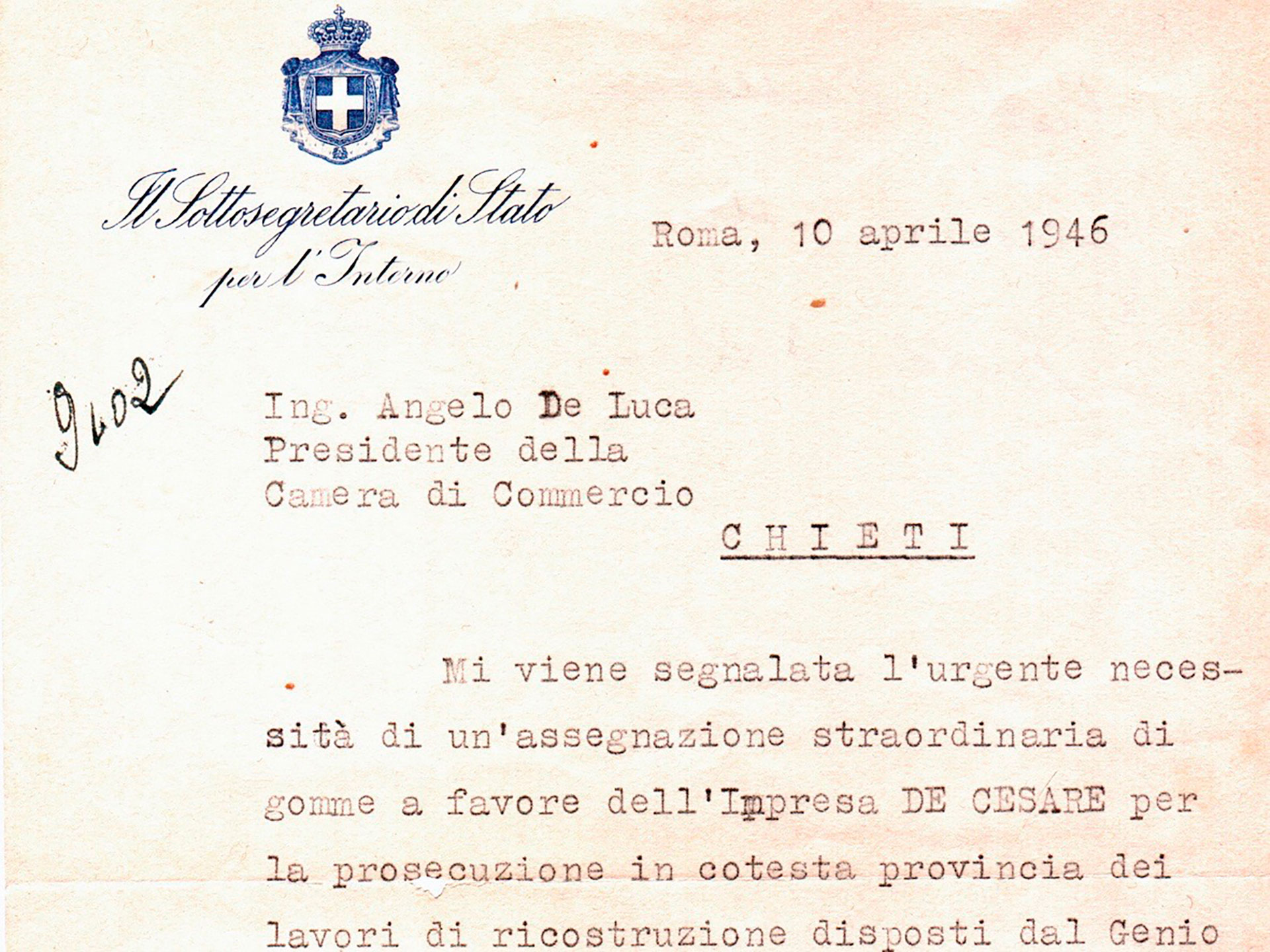 Il Sottosegretario di Stato per l'Interno

Roma, 10 aprile 1946

9402

Ing. Angelo De Luca
Presidente della
Camera di Commercio

C H I E T I

Mi viene segnalata l'urgente necessità di un'assegnazione straordinaria di gomme a favore dell'Impresa DE CESARE per la prosecuzione in cotesta provincia dei lavori di ricostruzione disposti dal Genio